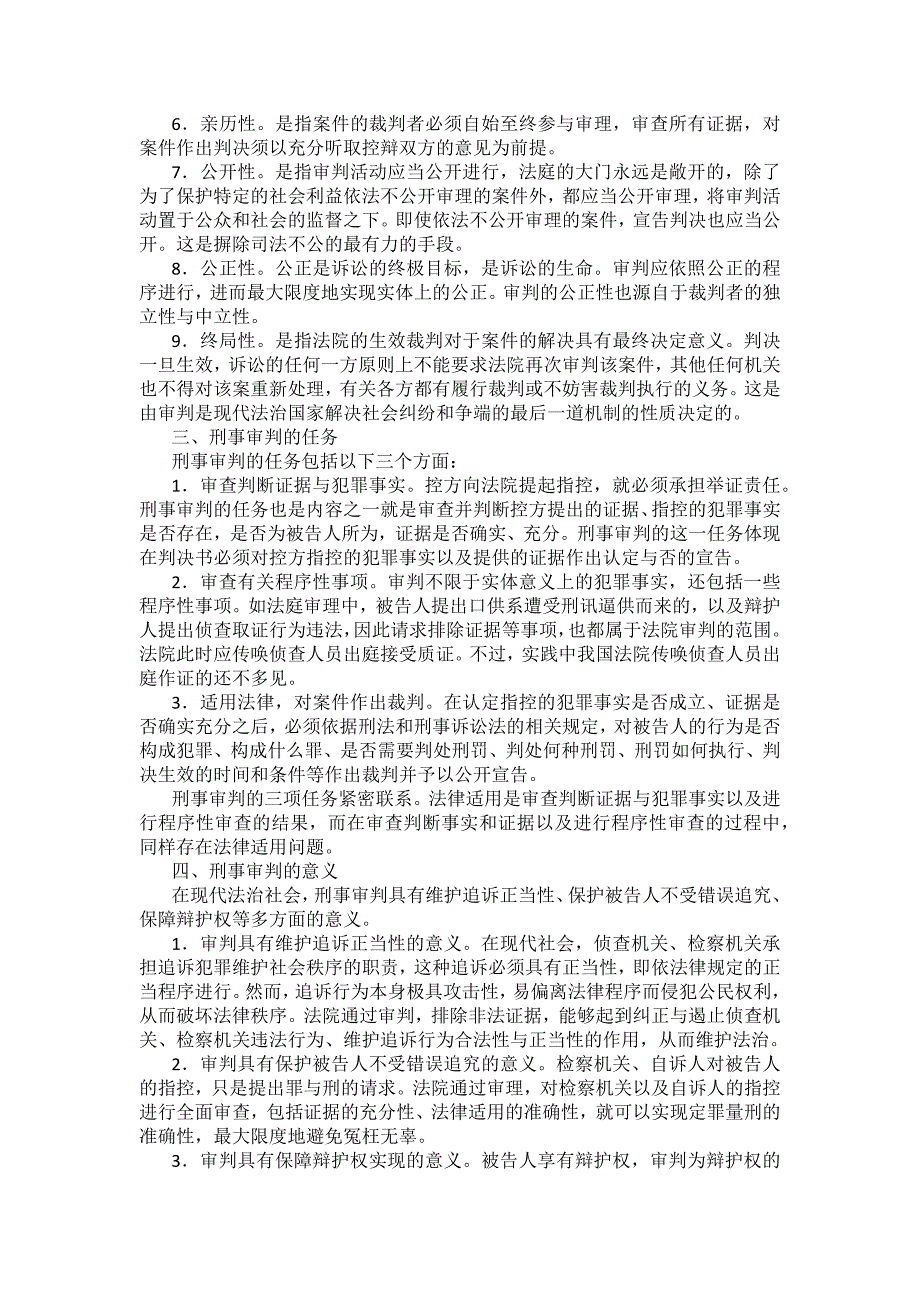 6．亲历性。是指案件的裁判者必须自始至终参与审理，审查所有证据，对案件作出判决须以充分听取控辩双方的意见为前提。

7．公开性。是指审判活动应当公开进行，法庭的大门永远是敞开的，除了为了保护特定的社会利益依法不公开审理的案件外，都应当公开审理，将审判活动置于公众和社会的监督之下。即使依法不公开审理的案件，宣告判决也应当公开。这是摒除司法不公的最有力的手段。

8．公正性。公正是诉讼的终极目标，是诉讼的生命。审判应依照公正的程序进行，进而最大限度地实现实体上的公正。审判的公正性也源自于裁判者的独立性与中立性。

9．终局性。是指法院的生效裁判对于案件的解决具有最终决定意义。判决一旦生效，诉讼的任何一方原则上不能要求法院再次审判该案件，其他任何机关也不得对该案重新处理，有关各方都有履行裁判或不妨害裁判执行的义务。这是由审判是现代法治国家解决社会纠纷和争端的最后一道机制的性质决定的。

三、刑事审判的任务

刑事审判的任务包括以下三个方面：

1．审查判断证据与犯罪事实。控方向法院提起指控，就必须承担举证责任。刑事审判的任务也是内容之一就是审查并判断控方提出的证据、指控的犯罪事实是否存在，是否为被告人所为，证据是否确实、充分。刑事审判的这一任务体现在判决书必须对控方指控的犯罪事实以及提供的证据作出认定与否的宣告。

2．审查有关程序性事项。审判不限于实体意义上的犯罪事实，还包括一些程序性事项。如法庭审理中，被告人提出口供系遭受刑讯逼供而来的，以及辩护人提出侦查取证行为违法，因此请求排除证据等事项，也都属于法院审判的范围。法院此时应传唤侦查人员出庭接受质证。不过，实践中我国法院传唤侦查人员出庭作证的还不多见。

3．适用法律，对案件作出裁判。在认定指控的犯罪事实是否成立、证据是否确实充分之后，必须依据刑法和刑事诉讼法的相关规定，对被告人的行为是否构成犯罪、构成什么罪、是否需要判处刑罚、判处何种刑罚、刑罚如何执行、判决生效的时间和条件等作出裁判并予以公开宣告。

刑事审判的三项任务紧密联系。法律适用是审查判断证据与犯罪事实以及进行程序性审查的结果，而在审查判断事实和证据以及进行程序性审查的过程中，同样存在法律适用问题。

四、刑事审判的意义

在现代法治社会，刑事审判具有维护追诉正当性、保护被告人不受错误追究、保障辩护权等多方面的意义。

1．审判具有维护追诉正当性的意义。在现代社会，侦查机关、检察机关承担追诉犯罪维护社会秩序的职责，这种追诉必须具有正当性，即依法律规定的正当程序进行。然而，追诉行为本身极具攻击性，易偏离法律程序而侵犯公民权利，从而破坏法律秩序。法院通过审判，排除非法证据，能够起到纠正与遏止侦查机关、检察机关违法行为、维护追诉行为合法性与正当性的作用，从而维护法治。

2．审判具有保护被告人不受错误追究的意义。检察机关、自诉人对被告人的指控，只是提出罪与刑的请求。法院通过审理，对检察机关以及自诉人的指控进行全面审查，包括证据的充分性、法律适用的准确性，就可以实现定罪量刑的准确性，最大限度地避免冤枉无辜。

3．审判具有保障辩护权实现的意义。被告人享有辩护权，审判为辩护权的